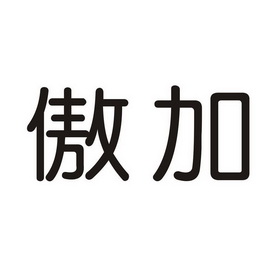 傲加